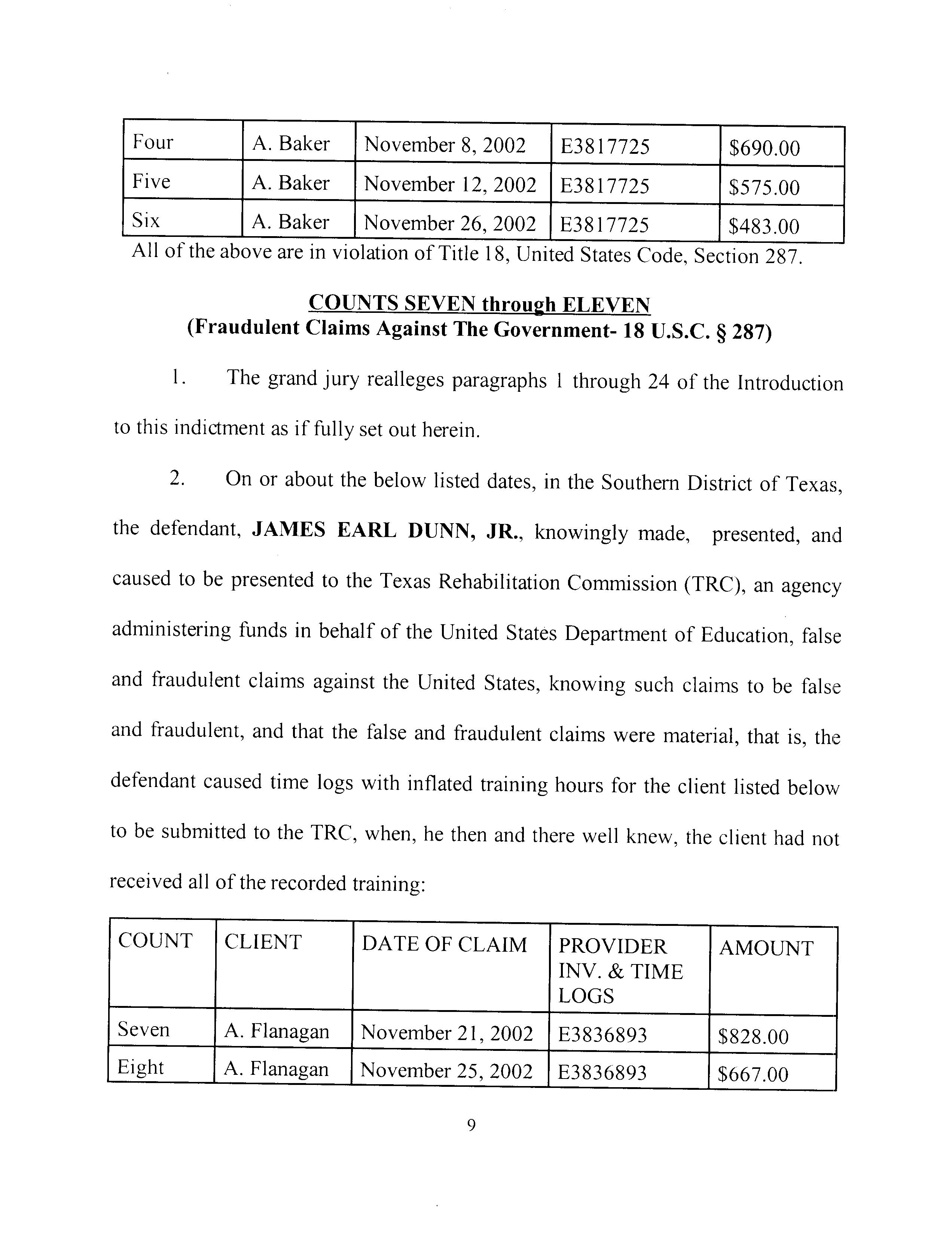 | Four | A. Baker | November 8, 2002 | E3817725 | \$690.00 |
|---|---|---|---|---|
| Five | A. Baker | November 12, 2002 | E3817725 | \$575.00 |
| Six | A. Baker | November 26, 2002 | E3817725 | \$483.00 |

All of the above are in violation of Title 18, United States Code, Section 287.

COUNTS SEVEN through ELEVEN
(Fraudulent Claims Against The Government- 18 U.S.C. § 287)

1. The grand jury realleges paragraphs 1 through 24 of the Introduction to this indictment as if fully set out herein.

2. On or about the below listed dates, in the Southern District of Texas, the defendant, JAMES EARL DUNN, JR., knowingly made, presented, and caused to be presented to the Texas Rehabilitation Commission (TRC), an agency administering funds in behalf of the United States Department of Education, false and fraudulent claims against the United States, knowing such claims to be false and fraudulent, and that the false and fraudulent claims were material, that is, the defendant caused time logs with inflated training hours for the client listed below to be submitted to the TRC, when, he then and there well knew, the client had not received all of the recorded training:

| COUNT | CLIENT | DATE OF CLAIM | PROVIDER INV. & TIME LOGS | AMOUNT |
|---|---|---|---|---|
| Seven | A. Flanagan | November 21, 2002 | E3836893 | \$828.00 |
| Eight | A. Flanagan | November 25, 2002 | E3836893 | \$667.00 |

9